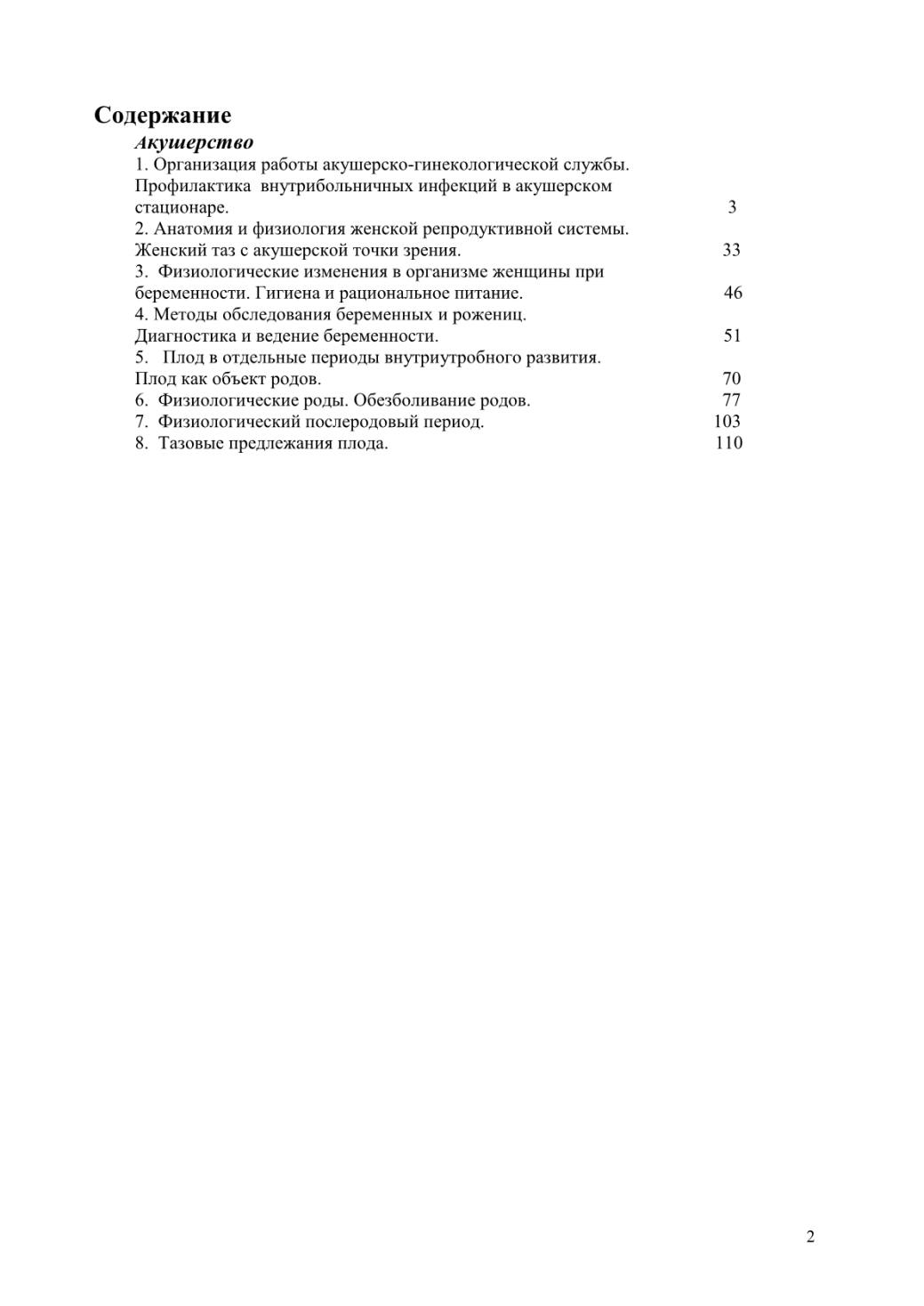 Содержание

Акушерство

1. Организация работы акушерско-гинекологической службы. Профилактика внутрибольничных инфекций в акушерском стационаре. 3

2. Анатомия и физиология женской репродуктивной системы. Женский таз с акушерской точки зрения. 33

3. Физиологические изменения в организме женщины при беременности. Гигиена и рациональное питание. 46

4. Методы обследования беременных и рожениц. Диагностика и ведение беременности. 51

5. Плод в отдельные периоды внутриутробного развития. Плод как объект родов. 70

6. Физиологические роды. Обезболивание родов. 77

7. Физиологический послеродовый период. 103

8. Тазовые предлежания плода. 110

2